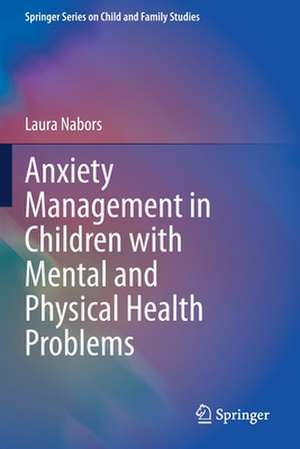 Springer Series on Child and Family Studies

Laura Nabors

Anxiety Management in Children with Mental and Physical Health Problems

Springer